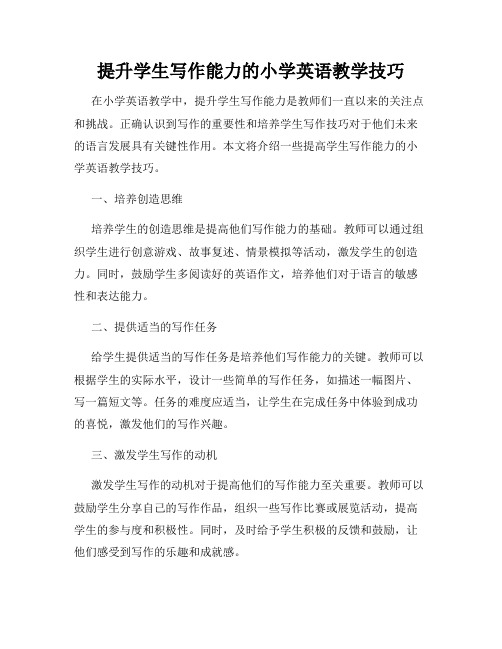 提升学生写作能力的小学英语教学技巧

在小学英语教学中，提升学生写作能力是教师们一直以来的关注点和挑战。正确认识到写作的重要性和培养学生写作技巧对于他们未来的语言发展具有关键性作用。本文将介绍一些提高学生写作能力的小学英语教学技巧。

一、培养创造思维

培养学生的创造思维是提高他们写作能力的基础。教师可以通过组织学生进行创意游戏、故事复述、情景模拟等活动，激发学生的创造力。同时，鼓励学生多阅读好的英语作文，培养他们对于语言的敏感性和表达能力。

二、提供适当的写作任务

给学生提供适当的写作任务是培养他们写作能力的关键。教师可以根据学生的实际水平，设计一些简单的写作任务，如描述一幅图片、写一篇短文等。任务的难度应适当，让学生在完成任务中体验到成功的喜悦，激发他们的写作兴趣。

三、激发学生写作的动机

激发学生写作的动机对于提高他们的写作能力至关重要。教师可以鼓励学生分享自己的写作作品，组织一些写作比赛或展览活动，提高学生的参与度和积极性。同时，及时给予学生积极的反馈和鼓励，让他们感受到写作的乐趣和成就感。